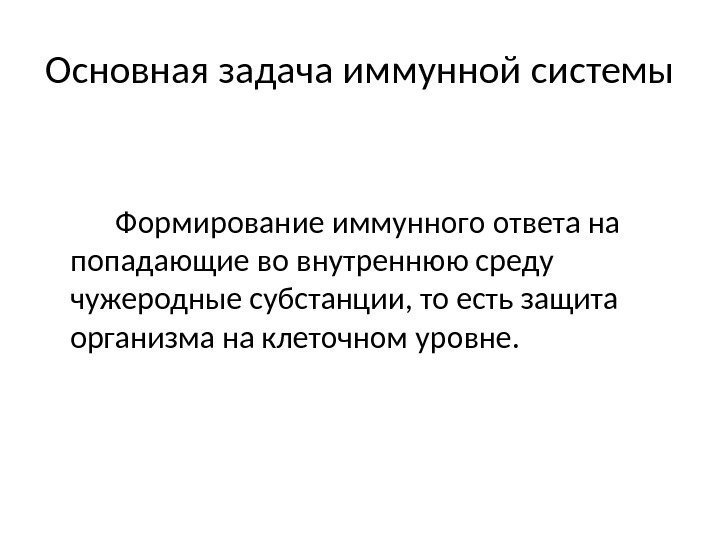 Основная задача иммунной системы

Формирование иммунного ответа на попадающие во внутреннюю среду чужеродные субстанции, то есть защита организма на клеточном уровне.